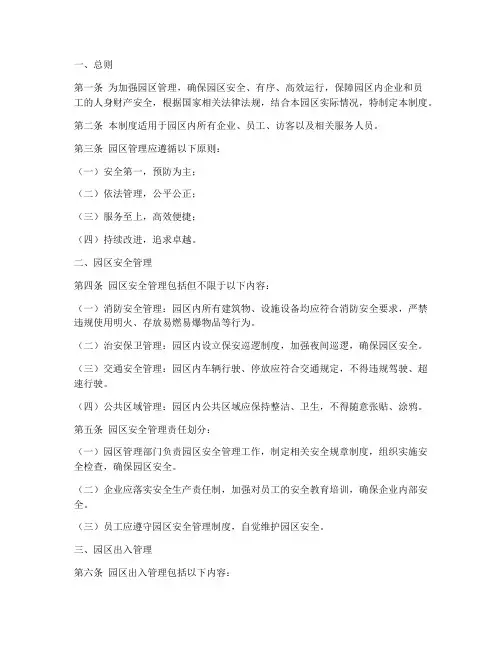 一、总则

第一条 为加强园区管理，确保园区安全、有序、高效运行，保障园区内企业和员工的人身财产安全，根据国家相关法律法规，结合本园区实际情况，特制定本制度。

第二条 本制度适用于园区内所有企业、员工、访客以及相关服务人员。

第三条 园区管理应遵循以下原则：

（一）安全第一，预防为主；

（二）依法管理，公平公正；

（三）服务至上，高效便捷；

（四）持续改进，追求卓越。

二、园区安全管理

第四条 园区安全管理包括但不限于以下内容：

（一）消防安全管理：园区内所有建筑物、设施设备均应符合消防安全要求，严禁违规使用明火、存放易燃易爆物品等行为。

（二）治安保卫管理：园区内设立保安巡逻制度，加强夜间巡逻，确保园区安全。

（三）交通安全管理：园区内车辆行驶、停放应符合交通规定，不得违规驾驶、超速行驶。

（四）公共区域管理：园区内公共区域应保持整洁、卫生，不得随意张贴、涂鸦。

第五条 园区安全管理责任划分：

（一）园区管理部门负责园区安全管理工作，制定相关安全规章制度，组织实施安全检查，确保园区安全。

（二）企业应落实安全生产责任制，加强对员工的安全教育培训，确保企业内部安全。

（三）员工应遵守园区安全管理制度，自觉维护园区安全。

三、园区出入管理

第六条 园区出入管理包括以下内容：